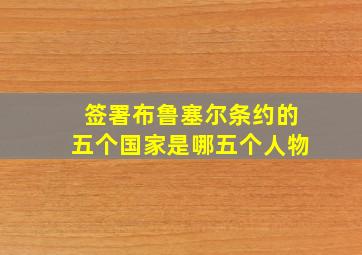 签署布鲁塞尔条约的
五个国家是哪五个人物